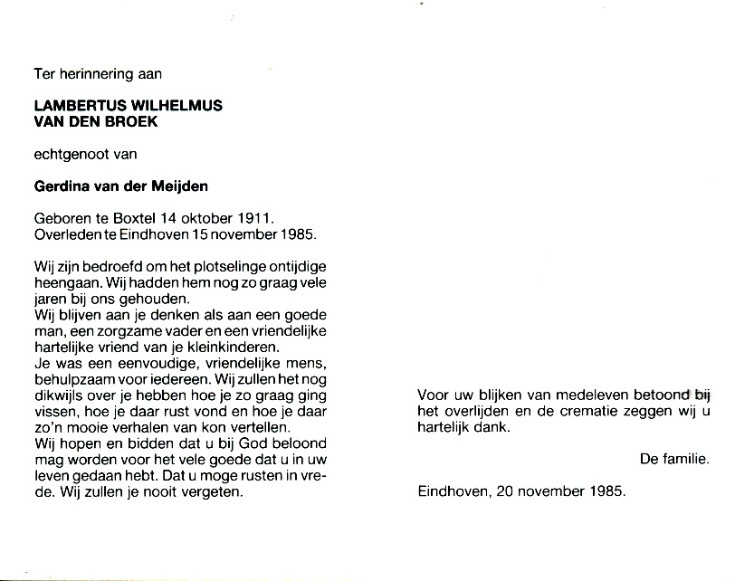 Ter herinnering aan

LAMBERTUS WILHELMUS
VAN DEN BROEK

echtgenoot van

Gerdina van der Meijden

Geboren te Boxtel 14 oktober 1911.
Overleden te Eindhoven 15 november 1985.

Wij zijn bedroefd om het plotselinge ontijdige heengaan. Wij hadden hem nog zo graag vele jaren bij ons gehouden.
Wij blijven aan je denken als aan een goede man, een zorgzame vader en een vriendelijke hartelijke vriend van je kleinkinderen.
Je was een eenvoudige, vriendelijke mens, behulpzaam voor iedereen. Wij zullen het nog dikwijls over je hebben hoe je zo graag ging vissen, hoe je daar rust vond en hoe je daar zo'n mooie verhalen van kon vertellen.
Wij hopen en bidden dat u bij God beloond mag worden voor het vele goede dat u in uw leven gedaan hebt. Dat u moge rusten in vrede. Wij zullen je nooit vergeten.

Voor uw blijken van medeleven betoond bij het overlijden en de crematie zeggen wij u hartelijk dank.

De familie.

Eindhoven, 20 november 1985.